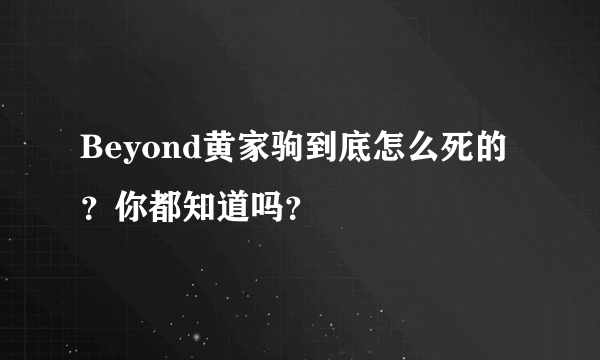 Beyond黄家驹到底怎么死的？你都知道吗?